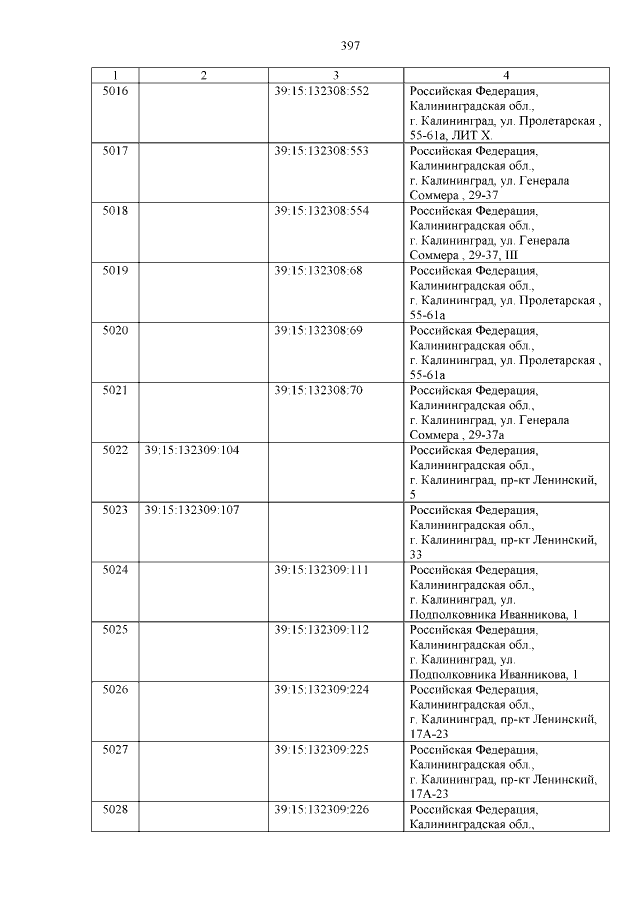 397

| 1 | 2 | 3 | 4 |
|---|---|---|---|
| 5016 | | 39:15:132308:552 | Российская Федерация, Калининградская обл., г. Калининград, ул. Пролетарская , 55-61а, ЛИТ Х. |
| 5017 | | 39:15:132308:553 | Российская Федерация, Калининградская обл., г. Калининград, ул. Генерала Соммера , 29-37 |
| 5018 | | 39:15:132308:554 | Российская Федерация, Калининградская обл., г. Калининград, ул. Генерала Соммера , 29-37, III |
| 5019 | | 39:15:132308:68 | Российская Федерация, Калининградская обл., г. Калининград, ул. Пролетарская , 55-61а |
| 5020 | | 39:15:132308:69 | Российская Федерация, Калининградская обл., г. Калининград, ул. Пролетарская , 55-61а |
| 5021 | | 39:15:132308:70 | Российская Федерация, Калининградская обл., г. Калининград, ул. Генерала Соммера , 29-37а |
| 5022 | 39:15:132309:104 | | Российская Федерация, Калининградская обл., г. Калининград, пр-кт Ленинский, 5 |
| 5023 | 39:15:132309:107 | | Российская Федерация, Калининградская обл., г. Калининград, пр-кт Ленинский, 33 |
| 5024 | | 39:15:132309:111 | Российская Федерация, Калининградская обл., г. Калининград, ул. Подполковника Иванникова, 1 |
| 5025 | | 39:15:132309:112 | Российская Федерация, Калининградская обл., г. Калининград, ул. Подполковника Иванникова, 1 |
| 5026 | | 39:15:132309:224 | Российская Федерация, Калининградская обл., г. Калининград, пр-кт Ленинский, 17А-23 |
| 5027 | | 39:15:132309:225 | Российская Федерация, Калининградская обл., г. Калининград, пр-кт Ленинский, 17А-23 |
| 5028 | | 39:15:132309:226 | Российская Федерация, Калининградская обл., |